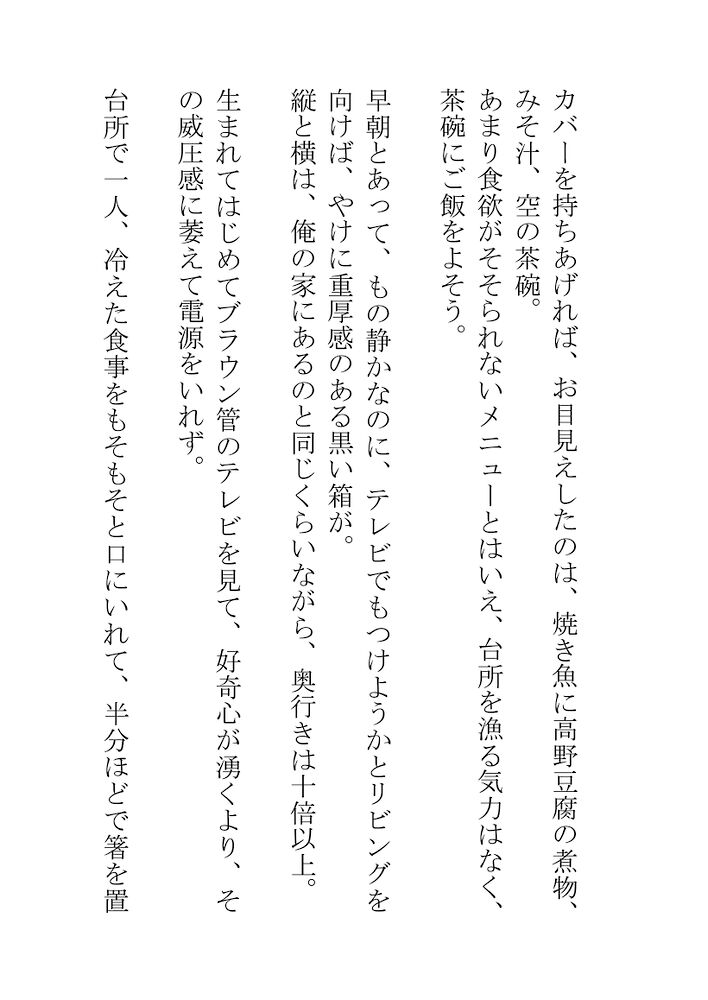 カバーを持ちあげれば、お目見えしたのは、焼き魚に高野豆腐の煮物、みそ汁、空の茶碗。
あまり食欲がそそられないメニューとはいえ、台所を漁る気力はなく、茶碗にご飯をよそう。

早朝とあって、もの静かなのに、テレビでもつけようかとリビングを向けば、やけに重厚感のある黒い箱が。
縦と横は、俺の家にあるのと同じくらいながら、奥行きは十倍以上。
生まれてはじめてブラウン管のテレビを見て、好奇心が湧くより、その威圧感に萎えて電源をいれず。
台所で一人、冷えた食事をもそもそと口にいれて、半分ほどで箸を置